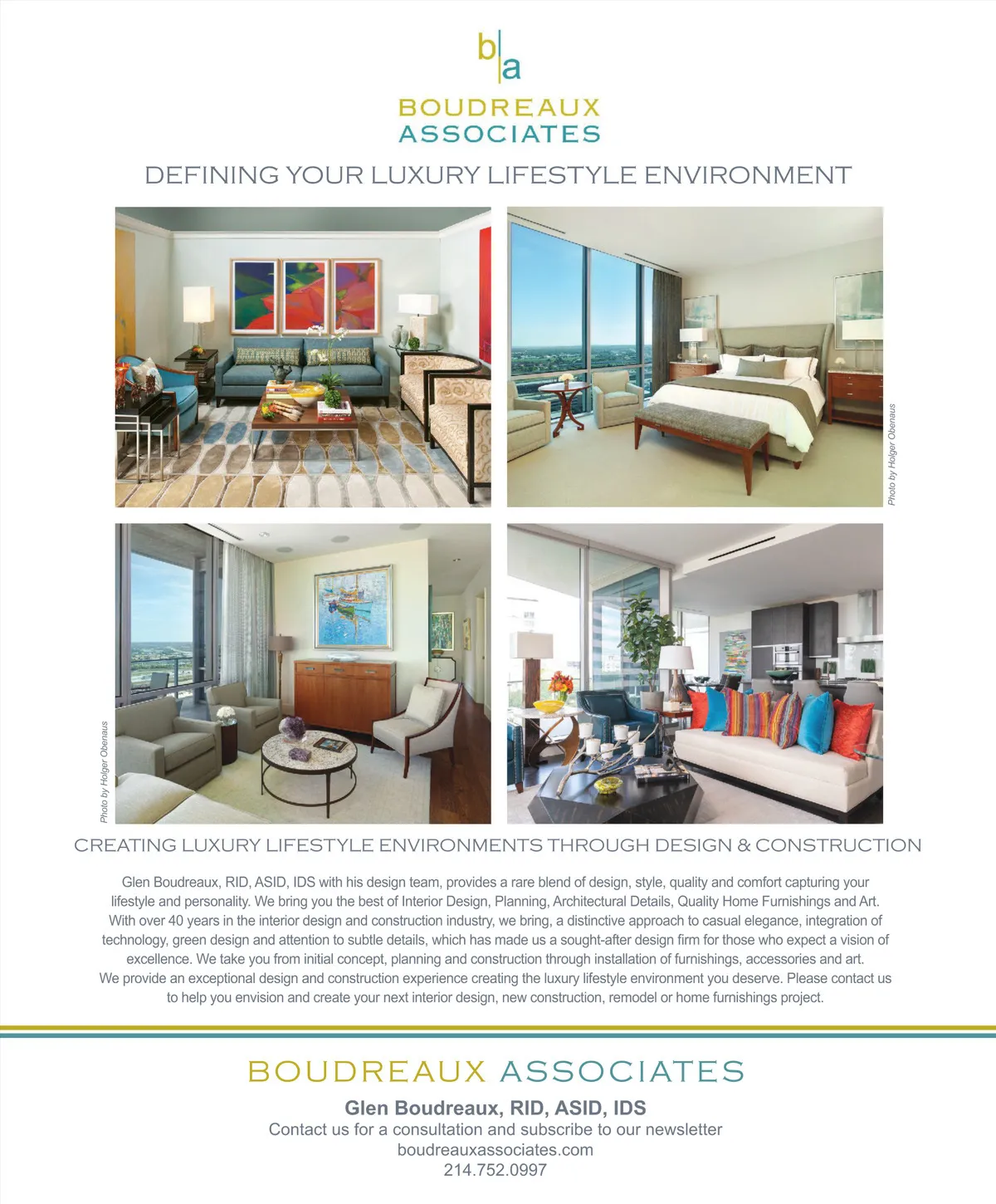 b|a
BOUDREAUX
ASSOCIATES

DEFINING YOUR LUXURY LIFESTYLE ENVIRONMENT

Photo by Holger Obenaus

Photo by Holger Obenaus

CREATING LUXURY LIFESTYLE ENVIRONMENTS THROUGH DESIGN & CONSTRUCTION

Glen Boudreaux, RID, ASID, IDS with his design team, provides a rare blend of design, style, quality and comfort capturing your lifestyle and personality. We bring you the best of Interior Design, Planning, Architectural Details, Quality Home Furnishings and Art. With over 40 years in the interior design and construction industry, we bring, a distinctive approach to casual elegance, integration of technology, green design and attention to subtle details, which has made us a sought-after design firm for those who expect a vision of excellence. We take you from initial concept, planning and construction through installation of furnishings, accessories and art. We provide an exceptional design and construction experience creating the luxury lifestyle environment you deserve. Please contact us to help you envision and create your next interior design, new construction, remodel or home furnishings project.

BOUDREAUX ASSOCIATES
Glen Boudreaux, RID, ASID, IDS
Contact us for a consultation and subscribe to our newsletter
boudreauxassociates.com
214.752.0997